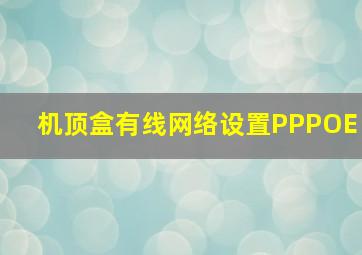 机顶盒有线网络设置PPPOE